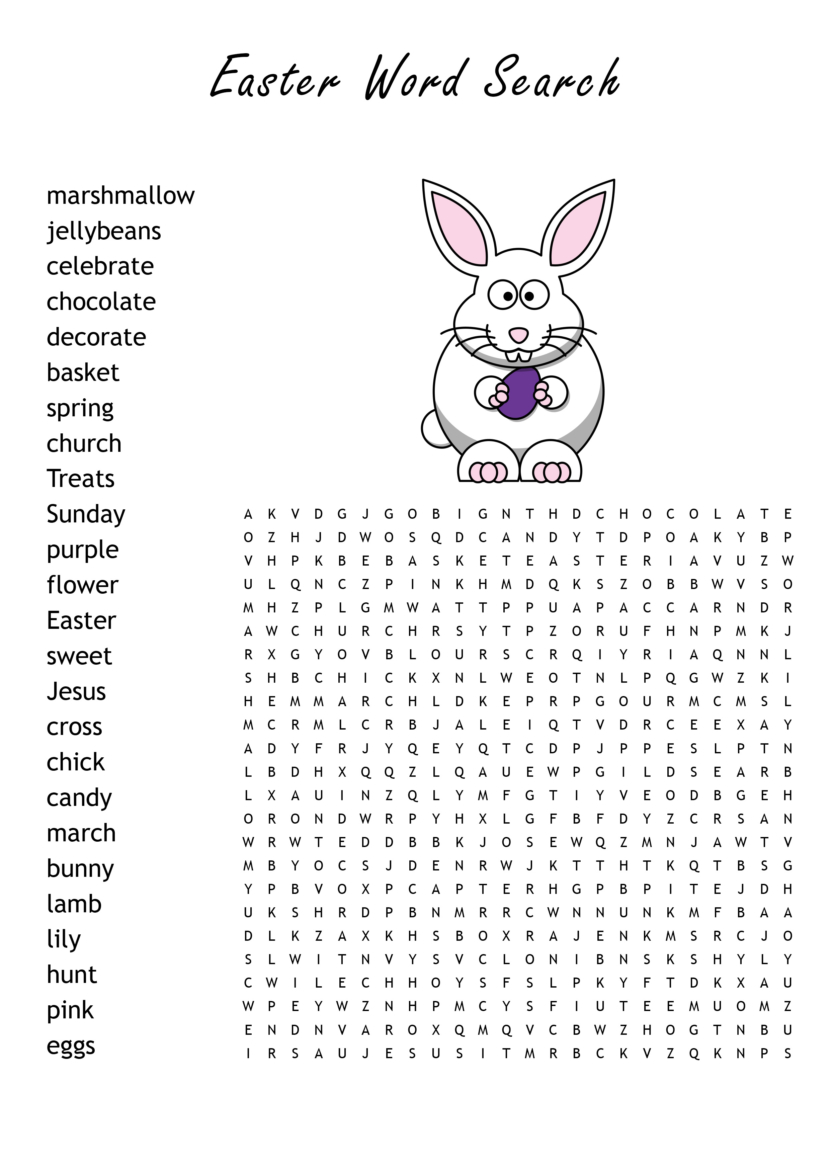 Easter Word Search

marshmallow
jellybeans
celebrate
chocolate
decorate
basket
spring
church
Treats
Sunday
purple
flower
Easter
sweet
Jesus
cross
chick
candy
march
bunny
lamb
lily
hunt
pink
eggs

A K V D G J G O B I G N T H D C H O C O L A T E
O Z H J D W O S Q D C A N D Y T D P O A K Y B P
V H P K B E B A S K E T E A S T E R I A V U Z W
U L Q N C Z P I N K H M D Q K S Z O B B W V S O
M H Z P L G M W A T T P P U A P A C C A R N D R
A W C H U R C H R S Y T P Z O R U F H N P M K J
R X G Y O V B L O U R S C R Q I Y R I A Q N N L
S H B C H I C K X N L W E O T N L P Q G W Z K I
H E M M A R C H L D K E P R P G O U R M C M S L
M C R M L C R B J A L E I Q T V D R C E E X A Y
A D Y F R J Y Q E Y Q T C D P J P P E S L P T N
L B D H X Q Q Z L Q A U E W P G I L D S E A R B
L X A U I N Z Q L Y M F G T I Y V E O D B G E H
O R O N D W R P Y H X L G F B F D Y Z C R S A N
W R W T E D D B B K J O S E W Q Z M N J A W T V
M B Y O C S J D E N R W J K T T H T K Q T B S G
Y P B V O X P C A P T E R H G P B P I T E J D H
U K S H R D P B N M R R C W N N U N K M F B A A
D L K Z A X K H S B O X R A J E N K M S R C J O
S L W I T N V Y S V C L O N I B N S K S H Y L Y
C W I L E C H H O Y S F S L P K Y F T D K X A U
W P E Y W Z N H P M C Y S F I U T E E M U O M Z
E N D N V A R O X Q M Q V C B W Z H O G T N B U
I R S A U J E S U S I T M R B C K V Z Q K N P S